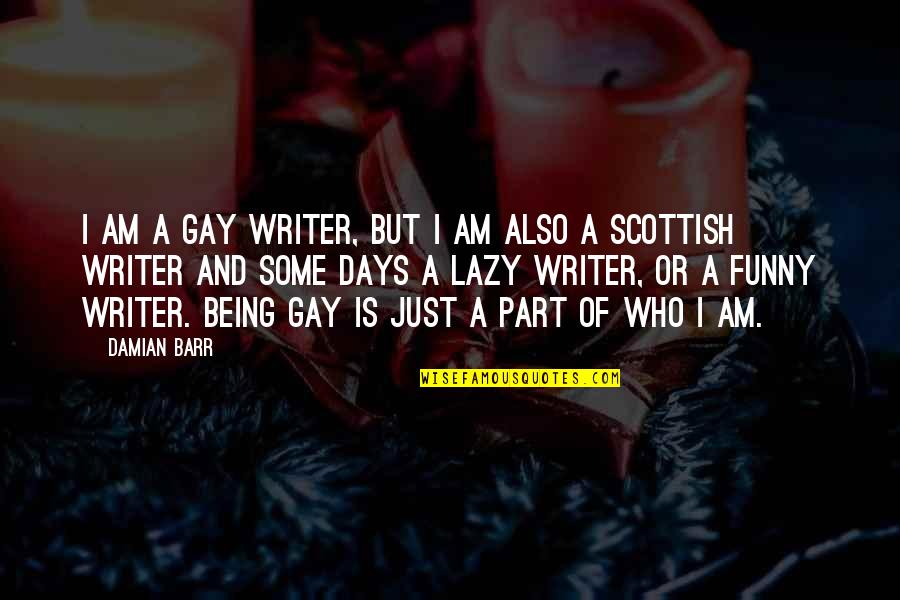 I AM A GAY WRITER, BUT I AM ALSO A SCOTTISH WRITER AND SOME DAYS A LAZY WRITER, OR A FUNNY WRITER. BEING GAY IS JUST A PART OF WHO I AM.

DAMIAN BARR

WISEFAMOUSQUOTES.COM